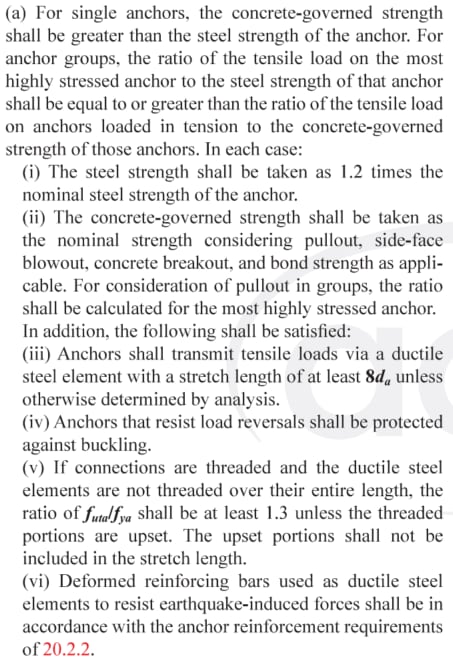 (a) For single anchors, the concrete-governed strength shall be greater than the steel strength of the anchor. For anchor groups, the ratio of the tensile load on the most highly stressed anchor to the steel strength of that anchor shall be equal to or greater than the ratio of the tensile load on anchors loaded in tension to the concrete-governed strength of those anchors. In each case:

(i) The steel strength shall be taken as 1.2 times the nominal steel strength of the anchor.

(ii) The concrete-governed strength shall be taken as the nominal strength considering pullout, side-face blowout, concrete breakout, and bond strength as applicable. For consideration of pullout in groups, the ratio shall be calculated for the most highly stressed anchor.

In addition, the following shall be satisfied:

(iii) Anchors shall transmit tensile loads via a ductile steel element with a stretch length of at least $8d_a$ unless otherwise determined by analysis.

(iv) Anchors that resist load reversals shall be protected against buckling.

(v) If connections are threaded and the ductile steel elements are not threaded over their entire length, the ratio of $f_{uta}/f_{ya}$ shall be at least 1.3 unless the threaded portions are upset. The upset portions shall not be included in the stretch length.

(vi) Deformed reinforcing bars used as ductile steel elements to resist earthquake-induced forces shall be in accordance with the anchor reinforcement requirements of 20.2.2.